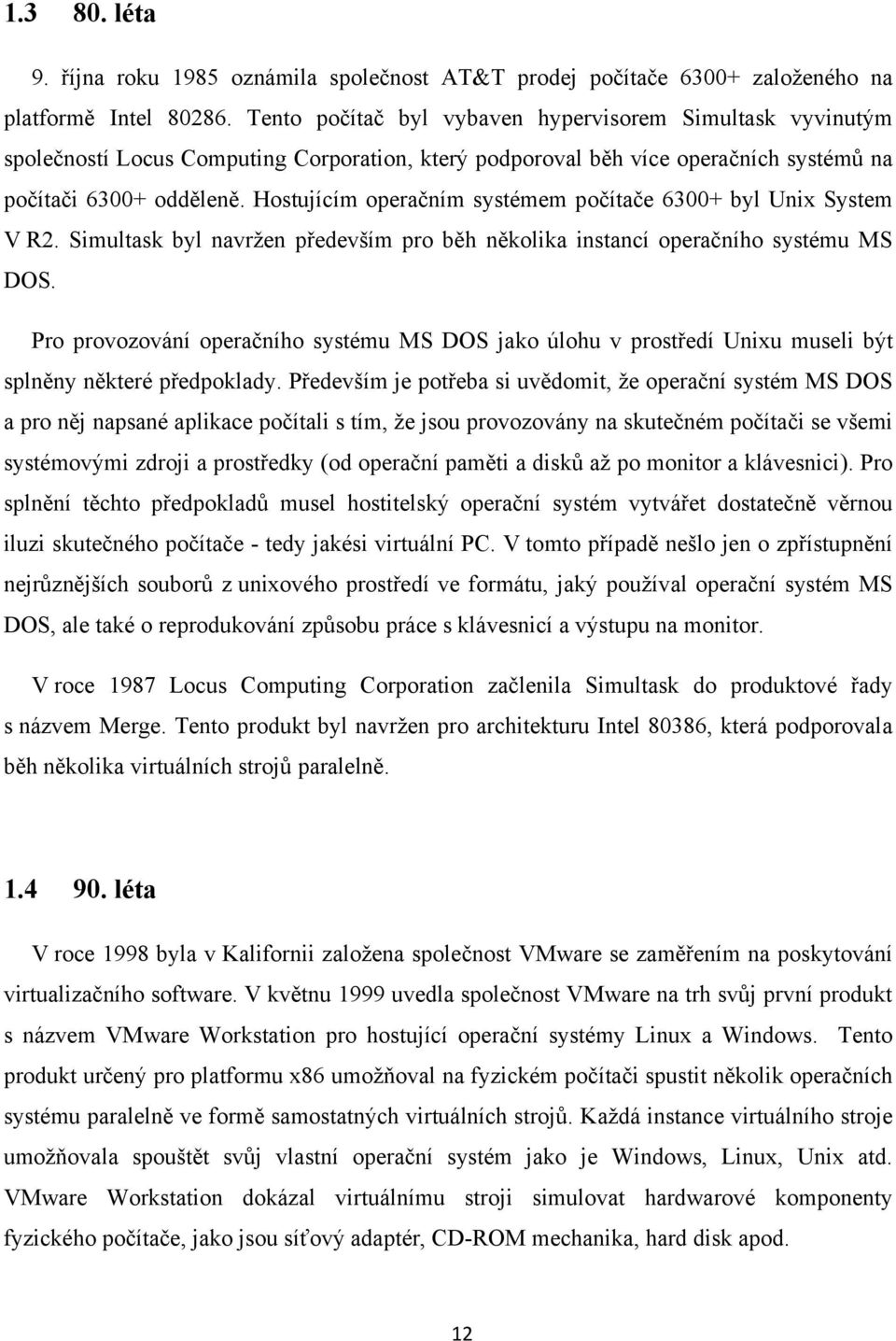 1.3 80. léta

9. října roku 1985 oznámila společnost AT&T prodej počítače 6300+ založeného na platformě Intel 80286. Tento počítač byl vybaven hypervisorem Simultask vyvinutým společností Locus Computing Corporation, který podporoval běh více operačních systémů na počítači 6300+ odděleně. Hostujícím operačním systémem počítače 6300+ byl Unix System V R2. Simultask byl navržen především pro běh několika instancí operačního systému MS DOS.

Pro provozování operačního systému MS DOS jako úlohu v prostředí Unixu museli být splněny některé předpoklady. Především je potřeba si uvědomit, že operační systém MS DOS a pro něj napsané aplikace počítali s tím, že jsou provozovány na skutečném počítači se všemi systémovými zdroji a prostředky (od operační paměti a disků až po monitor a klávesnici). Pro splnění těchto předpokladů musel hostitelský operační systém vytvářet dostatečně věrnou iluzi skutečného počítače - tedy jakési virtuální PC. V tomto případě nešlo jen o zpřístupnění nejrůznějších souborů z unixového prostředí ve formátu, jaký používal operační systém MS DOS, ale také o reprodukování způsobu práce s klávesnicí a výstupu na monitor.

V roce 1987 Locus Computing Corporation začlenila Simultask do produktové řady s názvem Merge. Tento produkt byl navržen pro architekturu Intel 80386, která podporovala běh několika virtuálních strojů paralelně.

1.4 90. léta

V roce 1998 byla v Kalifornii založena společnost VMware se zaměřením na poskytování virtualizačního software. V květnu 1999 uvedla společnost VMware na trh svůj první produkt s názvem VMware Workstation pro hostující operační systémy Linux a Windows. Tento produkt určený pro platformu x86 umožňoval na fyzickém počítači spustit několik operačních systému paralelně ve formě samostatných virtuálních strojů. Každá instance virtuálního stroje umožňovala spouštět svůj vlastní operační systém jako je Windows, Linux, Unix atd. VMware Workstation dokázal virtuálnímu stroji simulovat hardwarové komponenty fyzického počítače, jako jsou síťový adaptér, CD-ROM mechanika, hard disk apod.

12